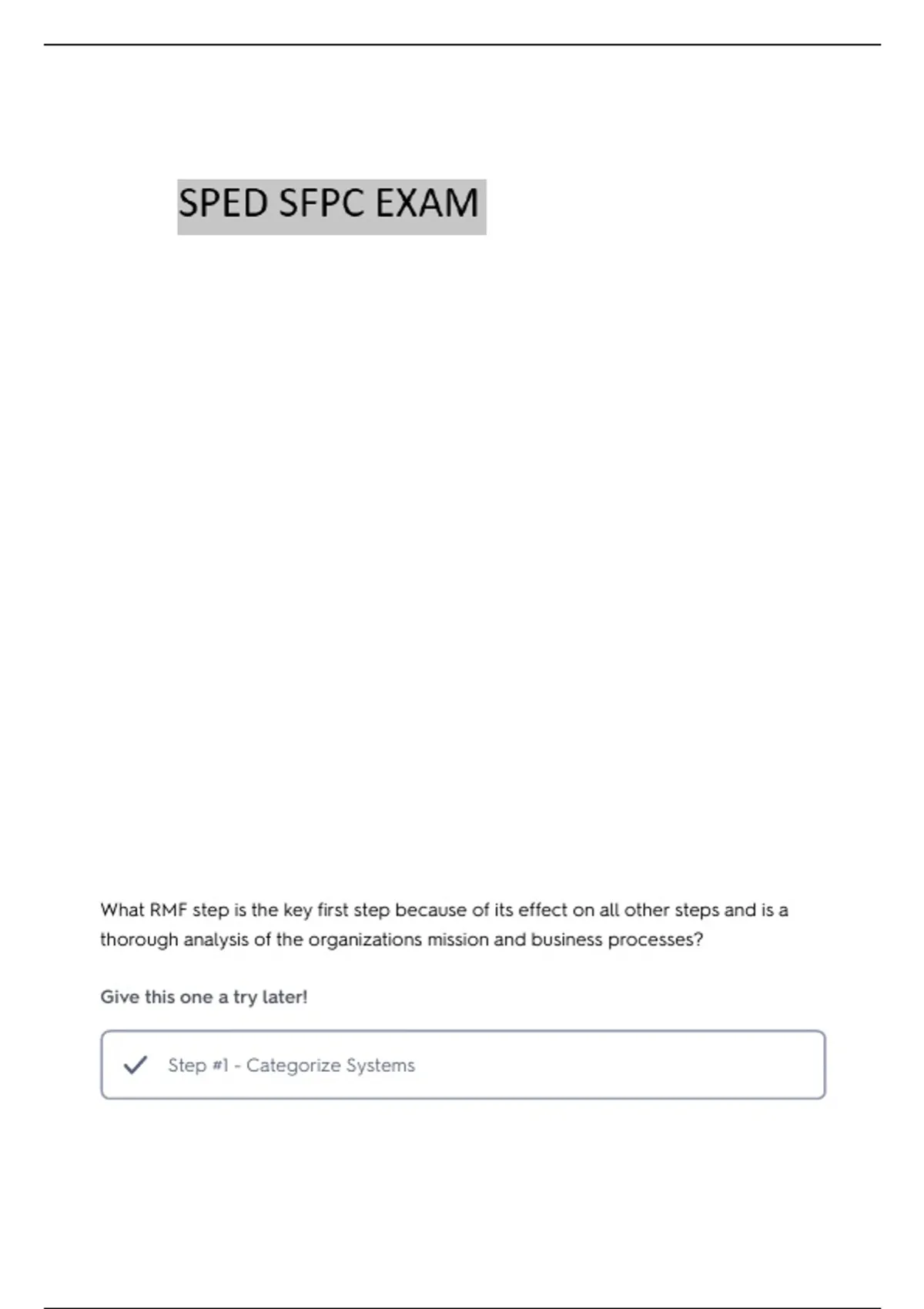 SPED SFPC EXAM

What RMF step is the key first step because of its effect on all other steps and is a thorough analysis of the organizations mission and business processes?

Give this one a try later!

✓ Step #1 - Categorize Systems